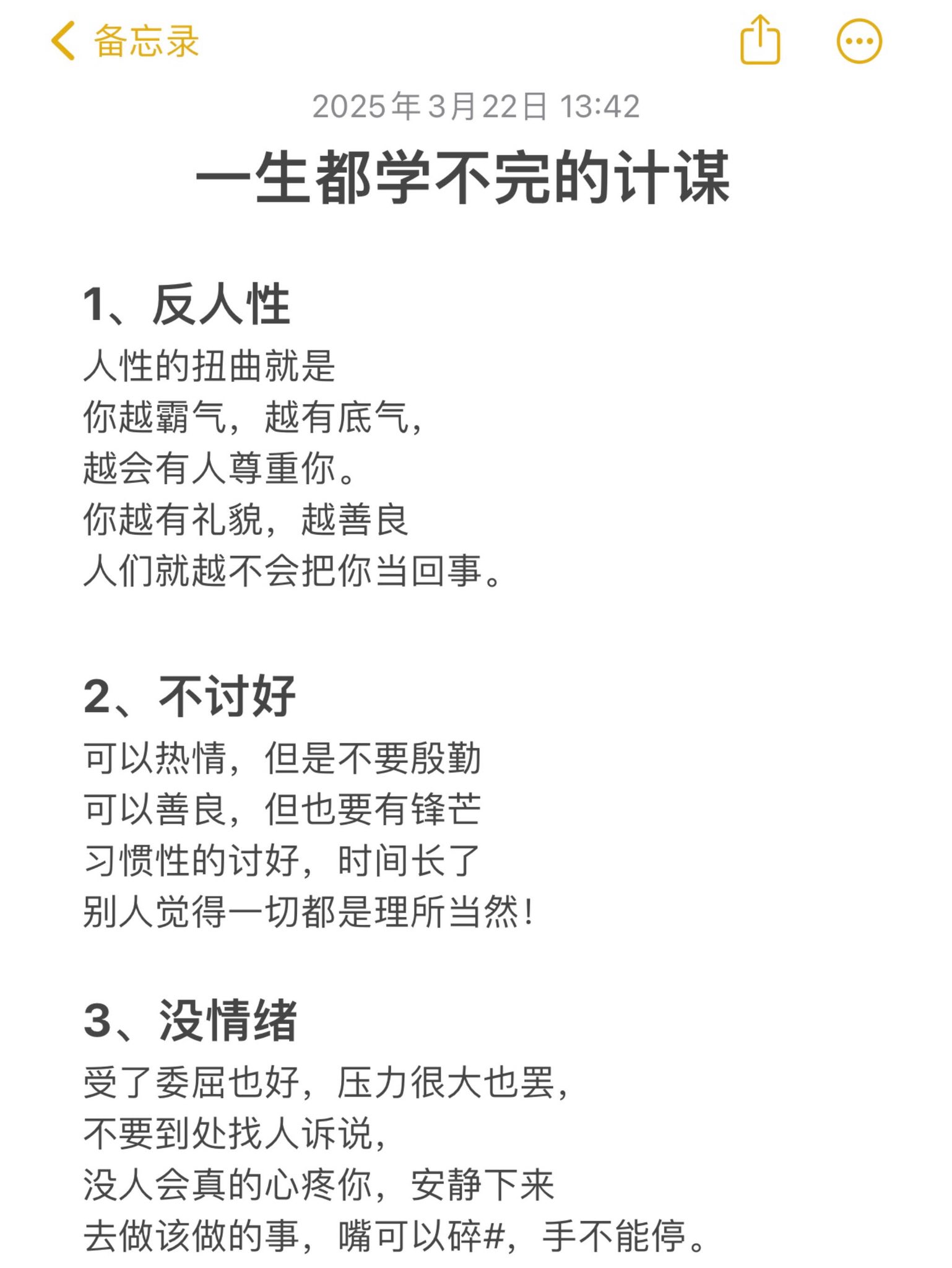 备忘录

2025年3月22日 13:42

一生都学不完的计谋

1、反人性

人性的扭曲就是
你越霸气，越有底气，
越会有人尊重你。
你越有礼貌，越善良
人们就越不会把你当回事。

2、不讨好

可以热情，但是不要殷勤
可以善良，但也要有锋芒
习惯性的讨好，时间长了
别人觉得一切都是理所当然！

3、没情绪

受了委屈也好，压力很大也罢，
不要到处找人诉说，
没人会真的心疼你，安静下来
去做该做的事，嘴可以碎#，手不能停。